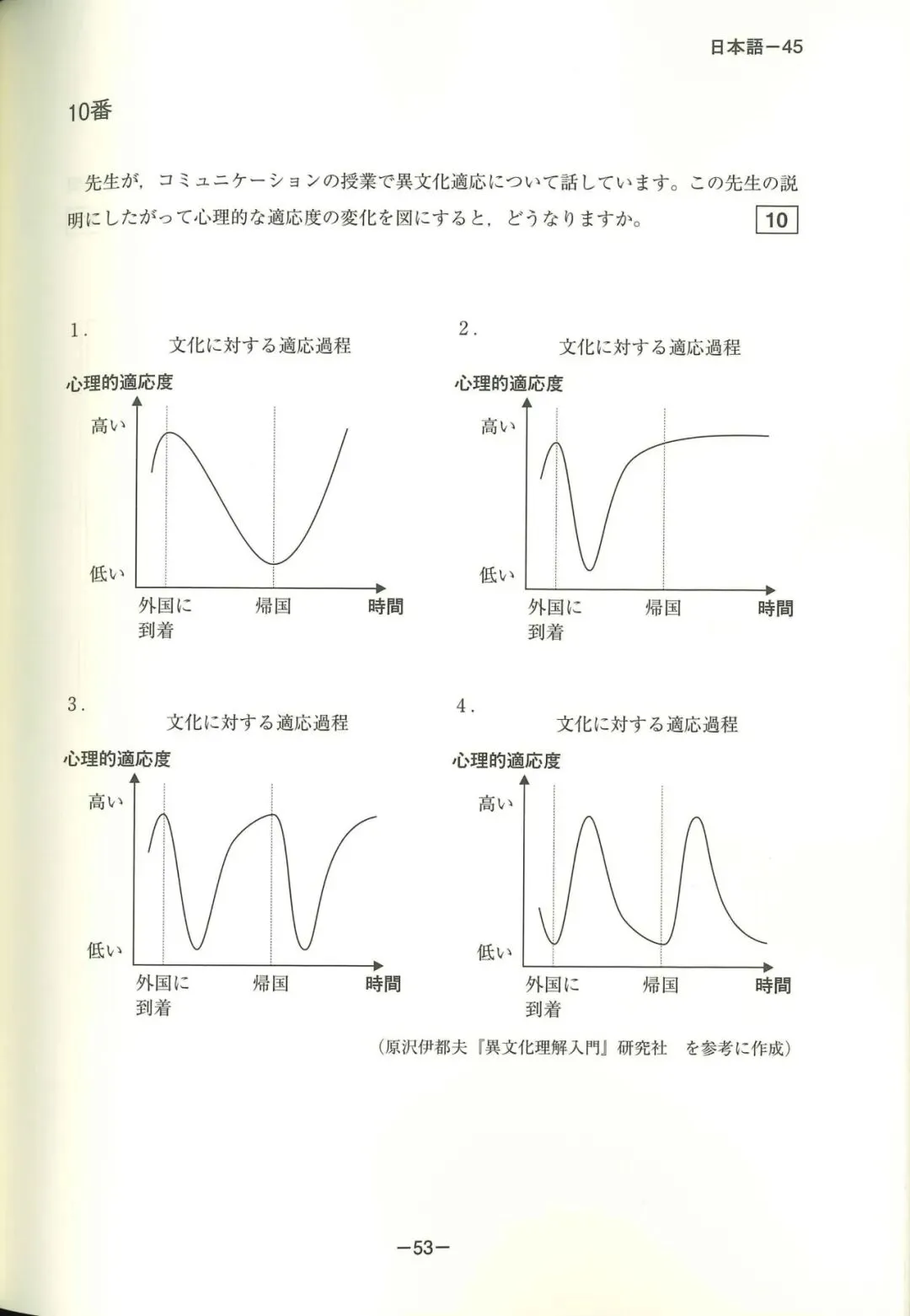 日本語－45

10番

先生が，コミュニケーションの授業で異文化適応について話しています。この先生の説明にしたがって心理的な適応度の変化を図にすると，どうなりますか。 10

1．
文化に対する適応過程
心理的適応度
高い
低い
外国に到着
帰国
時間

2．
文化に対する適応過程
心理的適応度
高い
低い
外国に到着
帰国
時間

3．
文化に対する適応過程
心理的適応度
高い
低い
外国に到着
帰国
時間

4．
文化に対する適応過程
心理的適応度
高い
低い
外国に到着
帰国
時間

（原沢伊都夫『異文化理解入門』研究社　を参考に作成）

－53－